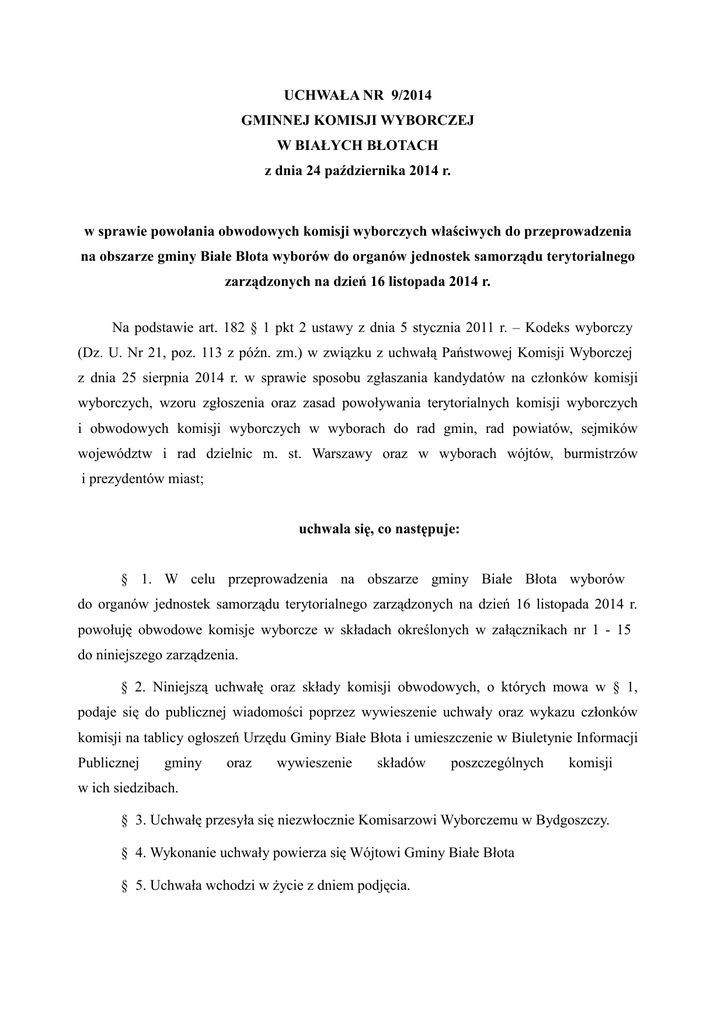 UCHWAŁA NR 9/2014
GMINNEJ KOMISJI WYBORCZEJ
W BIAŁYCH BŁOTACH
z dnia 24 października 2014 r.

w sprawie powołania obwodowych komisji wyborczych właściwych do przeprowadzenia na obszarze gminy Białe Błota wyborów do organów jednostek samorządu terytorialnego zarządzonych na dzień 16 listopada 2014 r.

Na podstawie art. 182 § 1 pkt 2 ustawy z dnia 5 stycznia 2011 r. – Kodeks wyborczy (Dz. U. Nr 21, poz. 113 z późn. zm.) w związku z uchwałą Państwowej Komisji Wyborczej z dnia 25 sierpnia 2014 r. w sprawie sposobu zgłaszania kandydatów na członków komisji wyborczych, wzoru zgłoszenia oraz zasad powoływania terytorialnych komisji wyborczych i obwodowych komisji wyborczych w wyborach do rad gmin, rad powiatów, sejmików województw i rad dzielnic m. st. Warszawy oraz w wyborach wójtów, burmistrzów i prezydentów miast;

uchwala się, co następuje:

§ 1. W celu przeprowadzenia na obszarze gminy Białe Błota wyborów do organów jednostek samorządu terytorialnego zarządzonych na dzień 16 listopada 2014 r. powołuję obwodowe komisje wyborcze w składach określonych w załącznikach nr 1 - 15 do niniejszego zarządzenia.

§ 2. Niniejszą uchwałę oraz składy komisji obwodowych, o których mowa w § 1, podaje się do publicznej wiadomości poprzez wywieszenie uchwały oraz wykazu członków komisji na tablicy ogłoszeń Urzędu Gminy Białe Błota i umieszczenie w Biuletynie Informacji Publicznej gminy oraz wywieszenie składów poszczególnych komisji w ich siedzibach.

§ 3. Uchwałę przesyła się niezwłocznie Komisarzowi Wyborczemu w Bydgoszczy.

§ 4. Wykonanie uchwały powierza się Wójtowi Gminy Białe Błota

§ 5. Uchwała wchodzi w życie z dniem podjęcia.